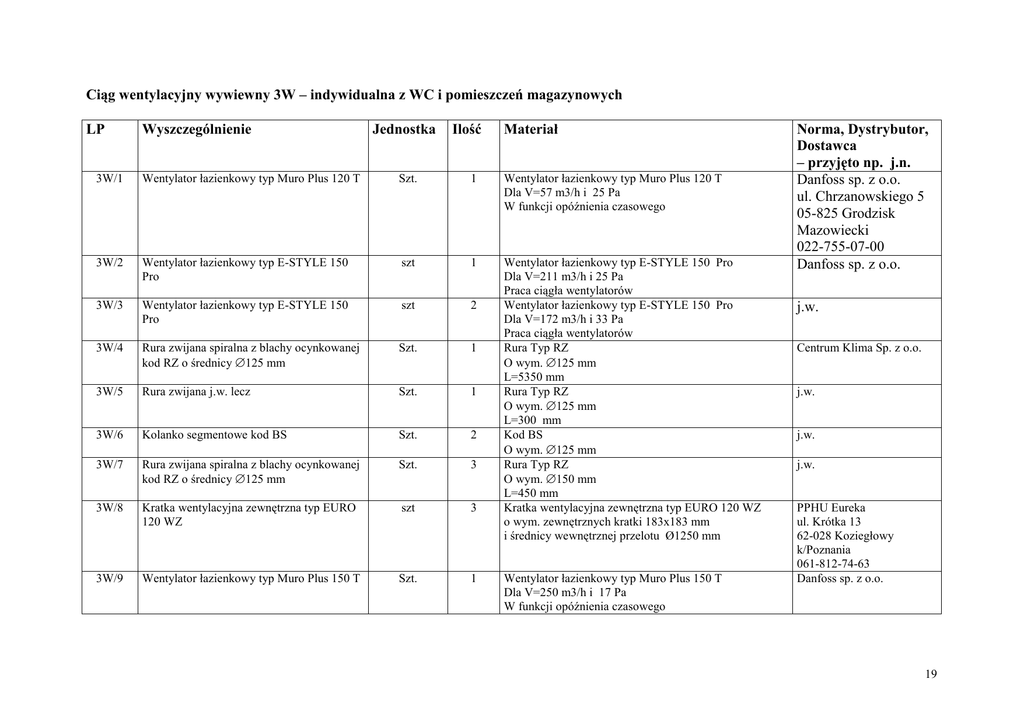 Ciąg wentylacyjny wywiewny 3W – indywidualna z WC i pomieszczeń magazynowych

| LP | Wyszczególnienie | Jednostka | Ilość | Materiał | Norma, Dystrybutor, Dostawca – przyjęto np. j.n. |
|---|---|---|---|---|---|
| 3W/1 | Wentylator łazienkowy typ Muro Plus 120 T | Szt. | 1 | Wentylator łazienkowy typ Muro Plus 120 T Dla V=57 m3/h i 25 Pa W funkcji opóźnienia czasowego | Danfoss sp. z o.o. ul. Chrzanowskiego 5 05-825 Grodzisk Mazowiecki 022-755-07-00 |
| 3W/2 | Wentylator łazienkowy typ E-STYLE 150 Pro | szt | 1 | Wentylator łazienkowy typ E-STYLE 150 Pro Dla V=211 m3/h i 25 Pa Praca ciągła wentylatorów | Danfoss sp. z o.o. |
| 3W/3 | Wentylator łazienkowy typ E-STYLE 150 Pro | szt | 2 | Wentylator łazienkowy typ E-STYLE 150 Pro Dla V=172 m3/h i 33 Pa Praca ciągła wentylatorów | j.w. |
| 3W/4 | Rura zwijana spiralna z blachy ocynkowanej kod RZ o średnicy ∅125 mm | Szt. | 1 | Rura Typ RZ O wym. ∅125 mm L=5350 mm | Centrum Klima Sp. z o.o. |
| 3W/5 | Rura zwijana j.w. lecz | Szt. | 1 | Rura Typ RZ O wym. ∅125 mm L=300 mm | j.w. |
| 3W/6 | Kolanko segmentowe kod BS | Szt. | 2 | Kod BS O wym. ∅125 mm | j.w. |
| 3W/7 | Rura zwijana spiralna z blachy ocynkowanej kod RZ o średnicy ∅125 mm | Szt. | 3 | Rura Typ RZ O wym. ∅150 mm L=450 mm | j.w. |
| 3W/8 | Kratka wentylacyjna zewnętrzna typ EURO 120 WZ | szt | 3 | Kratka wentylacyjna zewnętrzna typ EURO 120 WZ o wym. zewnętrznych kratki 183x183 mm i średnicy wewnętrznej przelotu Ø1250 mm | PPHU Eureka ul. Krótka 13 62-028 Koziegłowy k/Poznania 061-812-74-63 |
| 3W/9 | Wentylator łazienkowy typ Muro Plus 150 T | Szt. | 1 | Wentylator łazienkowy typ Muro Plus 150 T Dla V=250 m3/h i 17 Pa W funkcji opóźnienia czasowego | Danfoss sp. z o.o. |

19